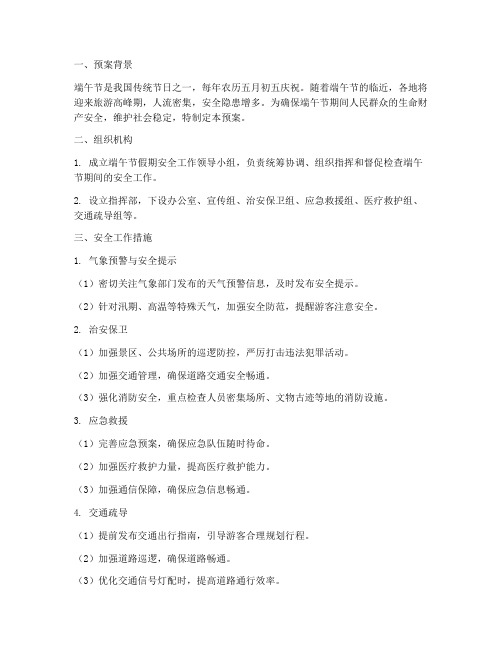 一、预案背景

端午节是我国传统节日之一，每年农历五月初五庆祝。随着端午节的临近，各地将迎来旅游高峰期，人流密集，安全隐患增多。为确保端午节期间人民群众的生命财产安全，维护社会稳定，特制定本预案。

二、组织机构

1. 成立端午节假期安全工作领导小组，负责统筹协调、组织指挥和督促检查端午节期间的安全工作。

2. 设立指挥部，下设办公室、宣传组、治安保卫组、应急救援组、医疗救护组、交通疏导组等。

三、安全工作措施

1. 气象预警与安全提示

（1）密切关注气象部门发布的天气预警信息，及时发布安全提示。

（2）针对汛期、高温等特殊天气，加强安全防范，提醒游客注意安全。

2. 治安保卫

（1）加强景区、公共场所的巡逻防控，严厉打击违法犯罪活动。

（2）加强交通管理，确保道路交通安全畅通。

（3）强化消防安全，重点检查人员密集场所、文物古迹等地的消防设施。

3. 应急救援

（1）完善应急预案，确保应急队伍随时待命。

（2）加强医疗救护力量，提高医疗救护能力。

（3）加强通信保障，确保应急信息畅通。

4. 交通疏导

（1）提前发布交通出行指南，引导游客合理规划行程。

（2）加强道路巡逻，确保道路畅通。

（3）优化交通信号灯配时，提高道路通行效率。